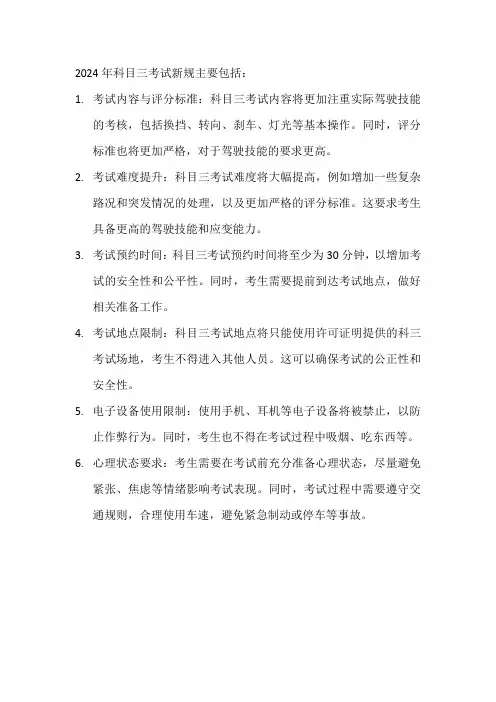 2024 年科目三考试新规主要包括：

1. 考试内容与评分标准：科目三考试内容将更加注重实际驾驶技能的考核，包括换挡、转向、刹车、灯光等基本操作。同时，评分标准也将更加严格，对于驾驶技能的要求更高。

2. 考试难度提升：科目三考试难度将大幅提高，例如增加一些复杂路况和突发情况的处理，以及更加严格的评分标准。这要求考生具备更高的驾驶技能和应变能力。

3. 考试预约时间：科目三考试预约时间将至少为 30 分钟，以增加考试的安全性和公平性。同时，考生需要提前到达考试地点，做好相关准备工作。

4. 考试地点限制：科目三考试地点将只能使用许可证明提供的科三考试场地，考生不得进入其他人员。这可以确保考试的公正性和安全性。

5. 电子设备使用限制：使用手机、耳机等电子设备将被禁止，以防止作弊行为。同时，考生也不得在考试过程中吸烟、吃东西等。

6. 心理状态要求：考生需要在考试前充分准备心理状态，尽量避免紧张、焦虑等情绪影响考试表现。同时，考试过程中需要遵守交通规则，合理使用车速，避免紧急制动或停车等事故。